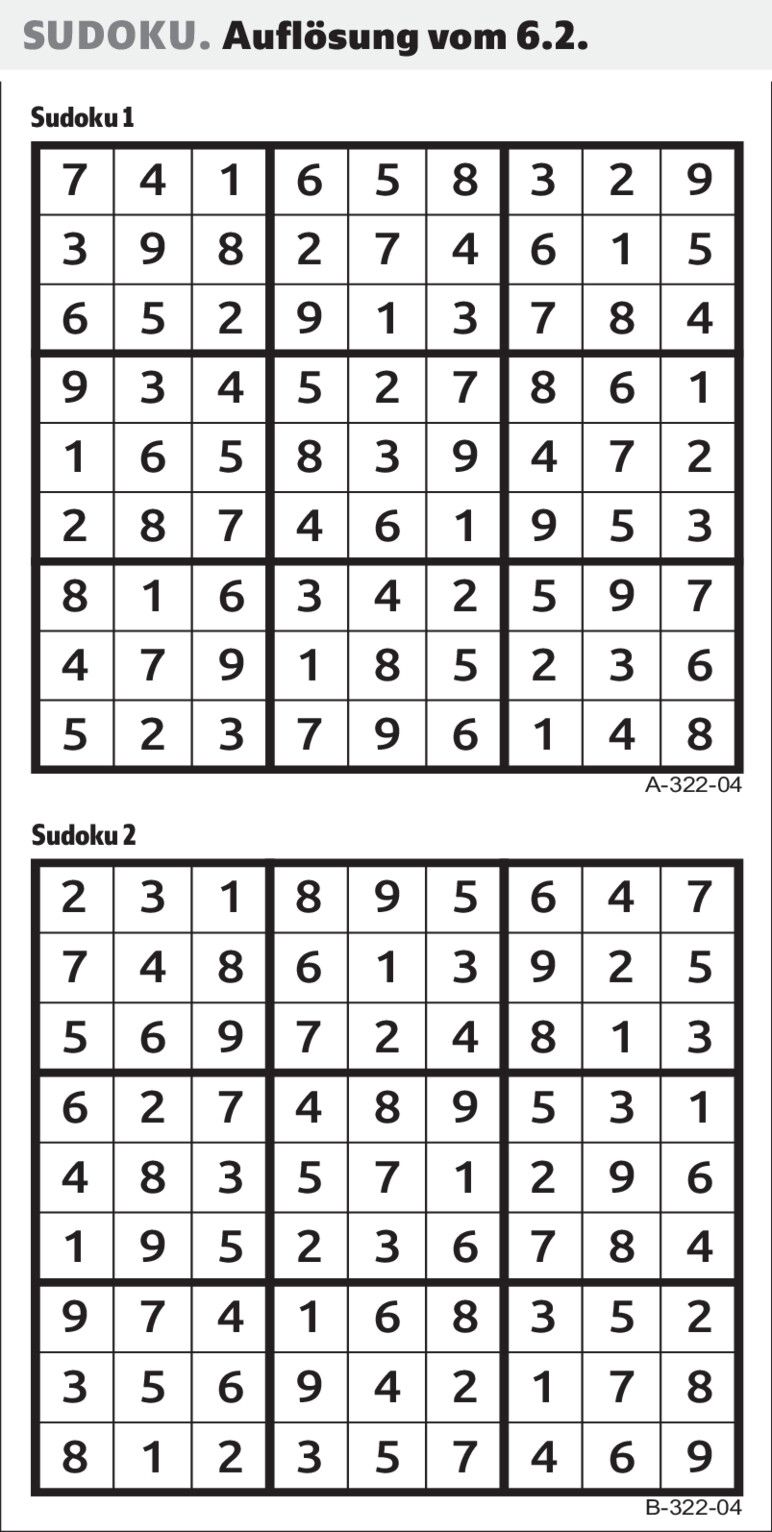 SUDOKU. Auflösung vom 6.2.

Sudoku 1

| 7 | 4 | 1 | 6 | 5 | 8 | 3 | 2 | 9 |
|---|---|---|---|---|---|---|---|---|
| 3 | 9 | 8 | 2 | 7 | 4 | 6 | 1 | 5 |
| 6 | 5 | 2 | 9 | 1 | 3 | 7 | 8 | 4 |
| 9 | 3 | 4 | 5 | 2 | 7 | 8 | 6 | 1 |
| 1 | 6 | 5 | 8 | 3 | 9 | 4 | 7 | 2 |
| 2 | 8 | 7 | 4 | 6 | 1 | 9 | 5 | 3 |
| 8 | 1 | 6 | 3 | 4 | 2 | 5 | 9 | 7 |
| 4 | 7 | 9 | 1 | 8 | 5 | 2 | 3 | 6 |
| 5 | 2 | 3 | 7 | 9 | 6 | 1 | 4 | 8 |

A-322-04

Sudoku 2

| 2 | 3 | 1 | 8 | 9 | 5 | 6 | 4 | 7 |
|---|---|---|---|---|---|---|---|---|
| 7 | 4 | 8 | 6 | 1 | 3 | 9 | 2 | 5 |
| 5 | 6 | 9 | 7 | 2 | 4 | 8 | 1 | 3 |
| 6 | 2 | 7 | 4 | 8 | 9 | 5 | 3 | 1 |
| 4 | 8 | 3 | 5 | 7 | 1 | 2 | 9 | 6 |
| 1 | 9 | 5 | 2 | 3 | 6 | 7 | 8 | 4 |
| 9 | 7 | 4 | 1 | 6 | 8 | 3 | 5 | 2 |
| 3 | 5 | 6 | 9 | 4 | 2 | 1 | 7 | 8 |
| 8 | 1 | 2 | 3 | 5 | 7 | 4 | 6 | 9 |

B-322-04